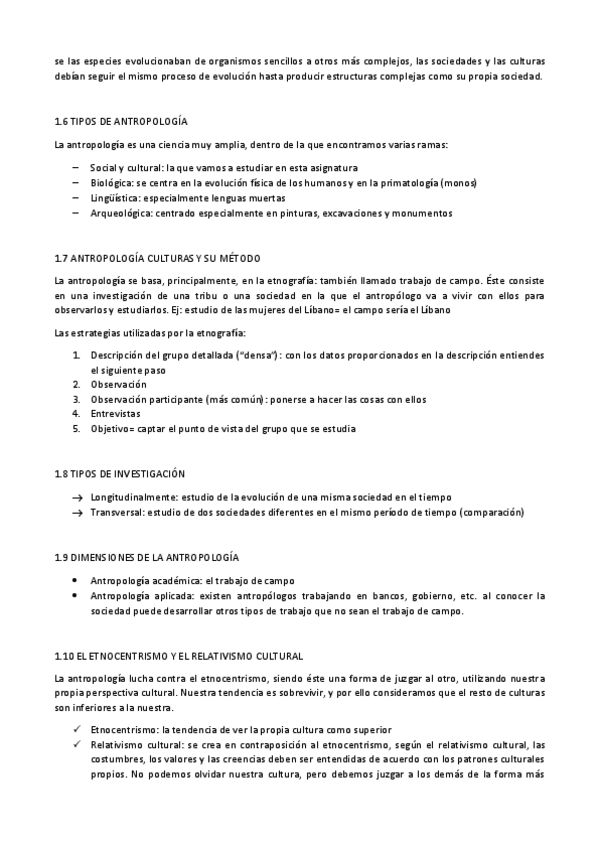 se las especies evolucionaban de organismos sencillos a otros más complejos, las sociedades y las culturas debían seguir el mismo proceso de evolución hasta producir estructuras complejas como su propia sociedad.

1.6 TIPOS DE ANTROPOLOGÍA

La antropología es una ciencia muy amplia, dentro de la que encontramos varias ramas:

– Social y cultural: la que vamos a estudiar en esta asignatura
– Biológica: se centra en la evolución física de los humanos y en la primatología (monos)
– Lingüística: especialmente lenguas muertas
– Arqueológica: centrado especialmente en pinturas, excavaciones y monumentos

1.7 ANTROPOLOGÍA CULTURAS Y SU MÉTODO

La antropología se basa, principalmente, en la etnografía: también llamado trabajo de campo. Éste consiste en una investigación de una tribu o una sociedad en la que el antropólogo va a vivir con ellos para observarlos y estudiarlos. Ej: estudio de las mujeres del Líbano= el campo sería el Líbano

Las estrategias utilizadas por la etnografía:

1. Descripción del grupo detallada ("densa"): con los datos proporcionados en la descripción entiendes el siguiente paso
2. Observación
3. Observación participante (más común): ponerse a hacer las cosas con ellos
4. Entrevistas
5. Objetivo= captar el punto de vista del grupo que se estudia

1.8 TIPOS DE INVESTIGACIÓN

→ Longitudinalmente: estudio de la evolución de una misma sociedad en el tiempo
→ Transversal: estudio de dos sociedades diferentes en el mismo período de tiempo (comparación)

1.9 DIMENSIONES DE LA ANTROPOLOGÍA

• Antropología académica: el trabajo de campo
• Antropología aplicada: existen antropólogos trabajando en bancos, gobierno, etc. al conocer la sociedad puede desarrollar otros tipos de trabajo que no sean el trabajo de campo.

1.10 EL ETNOCENTRISMO Y EL RELATIVISMO CULTURAL

La antropología lucha contra el etnocentrismo, siendo éste una forma de juzgar al otro, utilizando nuestra propia perspectiva cultural. Nuestra tendencia es sobrevivir, y por ello consideramos que el resto de culturas son inferiores a la nuestra.

✓ Etnocentrismo: la tendencia de ver la propia cultura como superior
✓ Relativismo cultural: se crea en contraposición al etnocentrismo, según el relativismo cultural, las costumbres, los valores y las creencias deben ser entendidas de acuerdo con los patrones culturales propios. No podemos olvidar nuestra cultura, pero debemos juzgar a los demás de la forma más